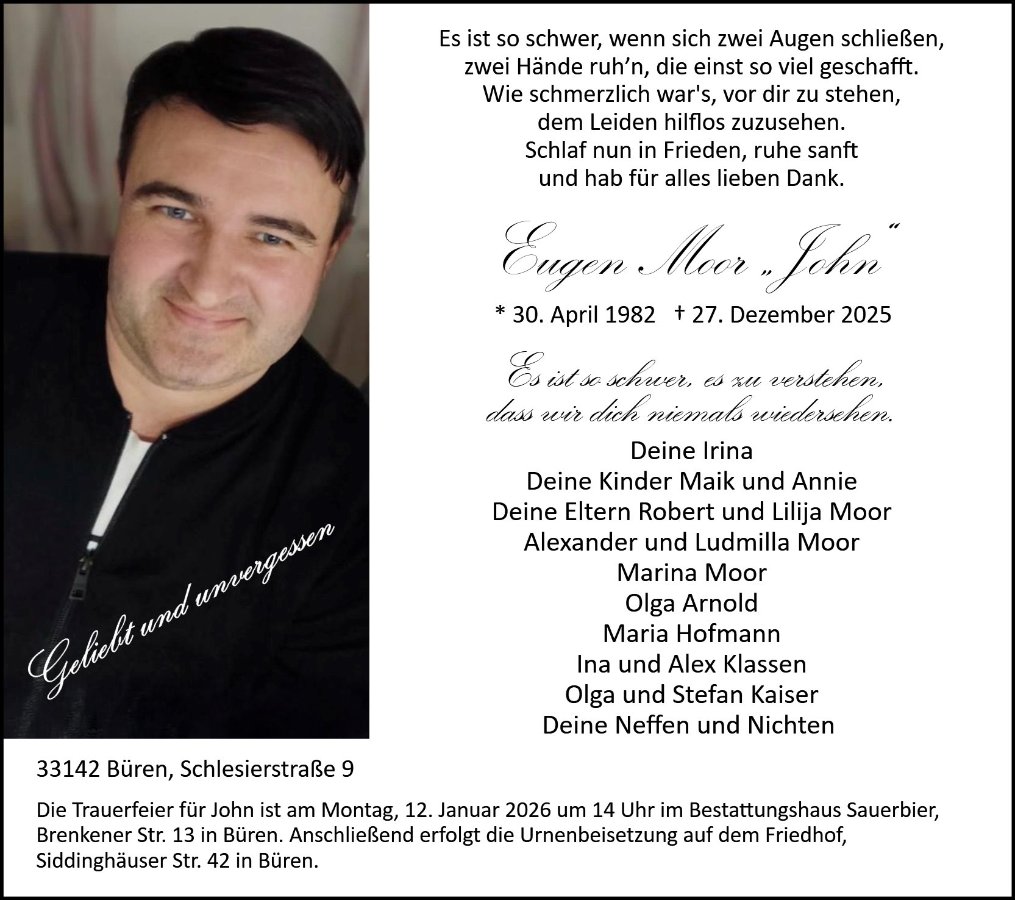 Geliebt und unvergessen

Es ist so schwer, wenn sich zwei Augen schließen, zwei Hände ruh'n, die einst so viel geschafft. Wie schmerzlich war's, vor dir zu stehen, dem Leiden hilflos zuzusehen. Schlaf nun in Frieden, ruhe sanft und hab für alles lieben Dank.

Eugen Moor „John“

* 30. April 1982 † 27. Dezember 2025

Es ist so schwer, es zu verstehen, dass wir dich niemals wiedersehen.

Deine Irina
Deine Kinder Maik und Annie
Deine Eltern Robert und Lilija Moor
Alexander und Ludmilla Moor
Marina Moor
Olga Arnold
Maria Hofmann
Ina und Alex Klassen
Olga und Stefan Kaiser
Deine Neffen und Nichten

33142 Büren, Schlesierstraße 9

Die Trauerfeier für John ist am Montag, 12. Januar 2026 um 14 Uhr im Bestattungshaus Sauerbier, Brenkener Str. 13 in Büren. Anschließend erfolgt die Urnenbeisetzung auf dem Friedhof, Siddinghäuser Str. 42 in Büren.